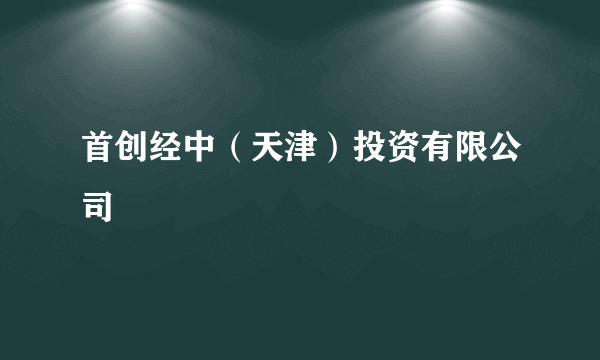 首创经中（天津）投资有限公司